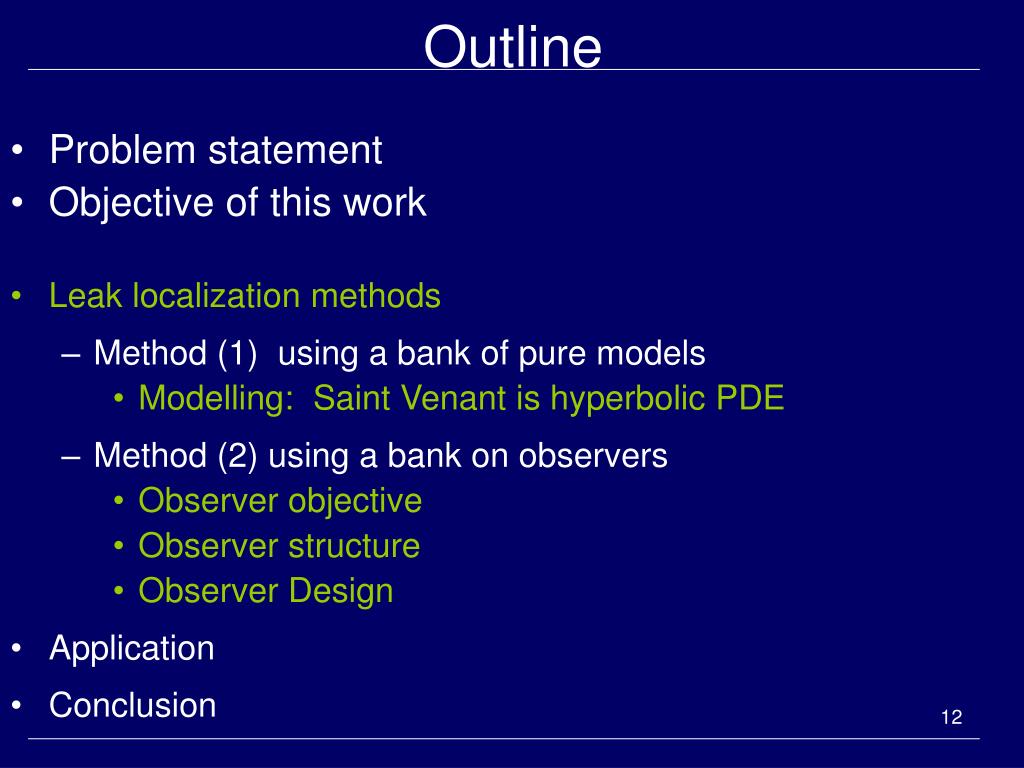 Outline

• Problem statement
• Objective of this work

• Leak localization methods
– Method (1) using a bank of pure models
• Modelling: Saint Venant is hyperbolic PDE
– Method (2) using a bank on observers
• Observer objective
• Observer structure
• Observer Design
• Application
• Conclusion

12